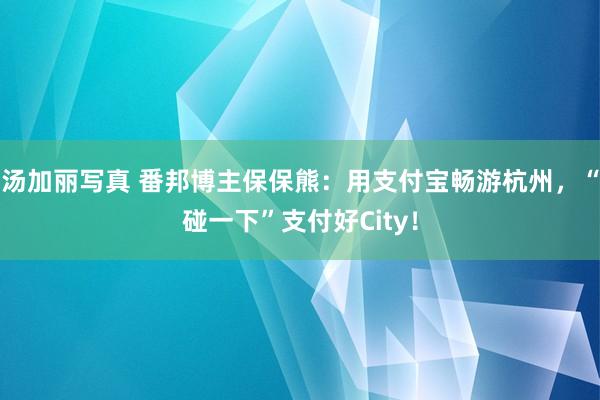 汤加丽写真 番邦博主保保熊：用支付宝畅游杭州，“碰一下”支付好City！